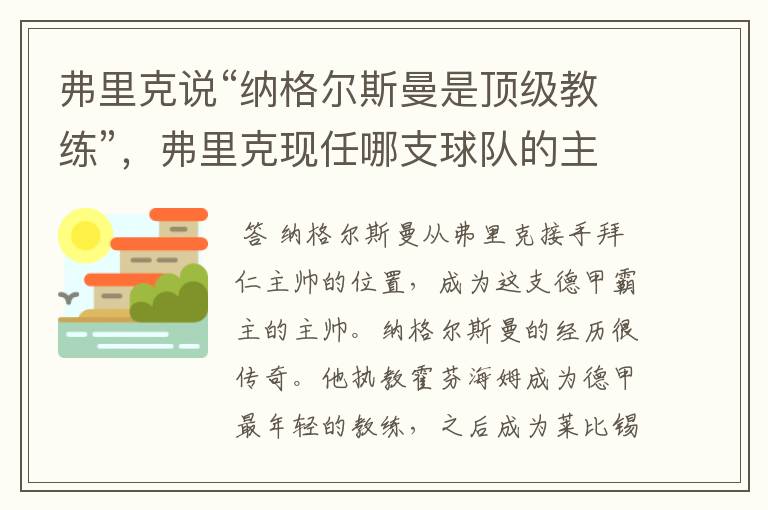 弗里克说“纳格尔斯曼是顶级教练”，弗里克现任哪支球队的主

答 纳格尔斯曼从弗里克接手拜仁主帅的位置，成为这支德甲霸主的主帅。纳格尔斯曼的经历很传奇。他执教霍芬海姆成为德甲最年轻的教练，之后成为莱比锡